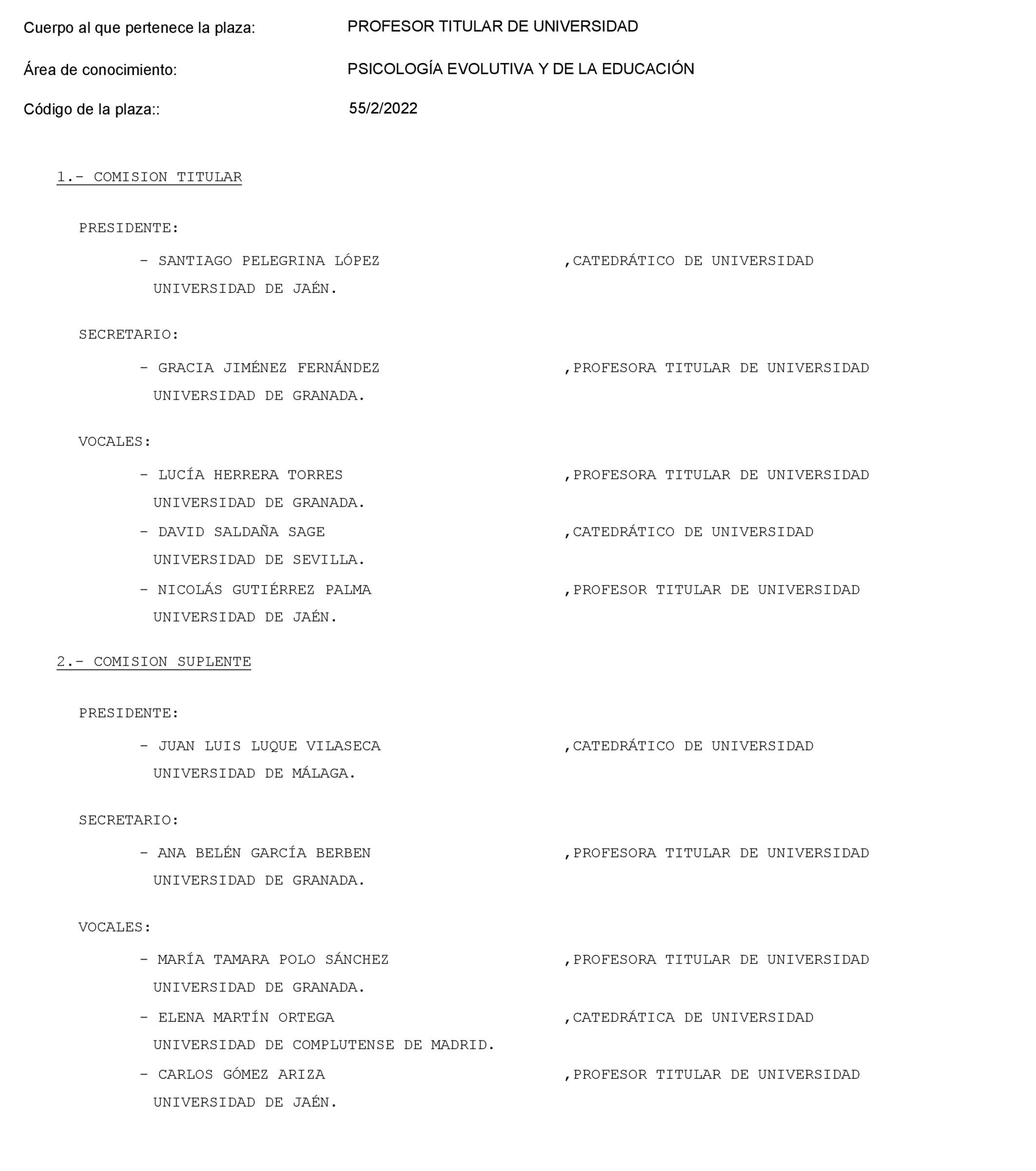 Cuerpo al que pertenece la plaza: PROFESOR TITULAR DE UNIVERSIDAD

Área de conocimiento: PSICOLOGÍA EVOLUTIVA Y DE LA EDUCACIÓN

Código de la plaza:: 55/2/2022

1.- COMISION TITULAR

PRESIDENTE:

- SANTIAGO PELEGRINA LÓPEZ ,CATEDRÁTICO DE UNIVERSIDAD
UNIVERSIDAD DE JAÉN.

SECRETARIO:

- GRACIA JIMÉNEZ FERNÁNDEZ ,PROFESORA TITULAR DE UNIVERSIDAD
UNIVERSIDAD DE GRANADA.

VOCALES:

- LUCÍA HERRERA TORRES ,PROFESORA TITULAR DE UNIVERSIDAD
UNIVERSIDAD DE GRANADA.

- DAVID SALDAÑA SAGE ,CATEDRÁTICO DE UNIVERSIDAD
UNIVERSIDAD DE SEVILLA.

- NICOLÁS GUTIÉRREZ PALMA ,PROFESOR TITULAR DE UNIVERSIDAD
UNIVERSIDAD DE JAÉN.

2.- COMISION SUPLENTE

PRESIDENTE:

- JUAN LUIS LUQUE VILASECA ,CATEDRÁTICO DE UNIVERSIDAD
UNIVERSIDAD DE MÁLAGA.

SECRETARIO:

- ANA BELÉN GARCÍA BERBEN ,PROFESORA TITULAR DE UNIVERSIDAD
UNIVERSIDAD DE GRANADA.

VOCALES:

- MARÍA TAMARA POLO SÁNCHEZ ,PROFESORA TITULAR DE UNIVERSIDAD
UNIVERSIDAD DE GRANADA.

- ELENA MARTÍN ORTEGA ,CATEDRÁTICA DE UNIVERSIDAD
UNIVERSIDAD DE COMPLUTENSE DE MADRID.

- CARLOS GÓMEZ ARIZA ,PROFESOR TITULAR DE UNIVERSIDAD
UNIVERSIDAD DE JAÉN.